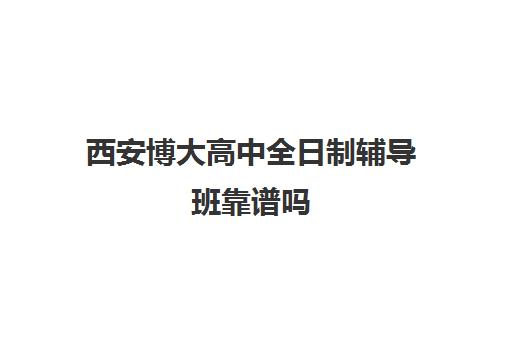 西安博大高中全日制辅导班靠谱吗